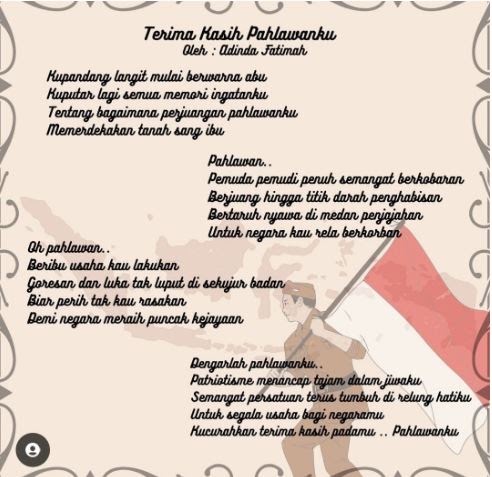 Terima Kasih Pahlawanku
Oleh : Adinda Fatimah

Kupandang langit mulai berwarna abu
Kuputar lagi semua memori ingatanku
Tentang bagaimana perjuangan pahlawanku
Memerdekakan tanah sang ibu

Pahlawan..
Pemuda pemudi penuh semangat berkobaran
Berjuang hingga titik darah penghabisan
Bertaruh nyawa di medan penjajahan
Untuk negara kau rela berkorban

Oh pahlawan..
Beribu usaha kau lakukan
Goresan dan luka tak luput di sekujur badan
Biar perih tak kau rasakan
Demi negara meraih puncak kejayaan

Dengarlah pahlawanku..
Patriotisme menancap tajam dalam jiwaku
Semangat persatuan terus tumbuh di relung hatiku
Untuk segala usaha bagi negaramu
Kucurahkan terima kasih padamu .. Pahlawanku